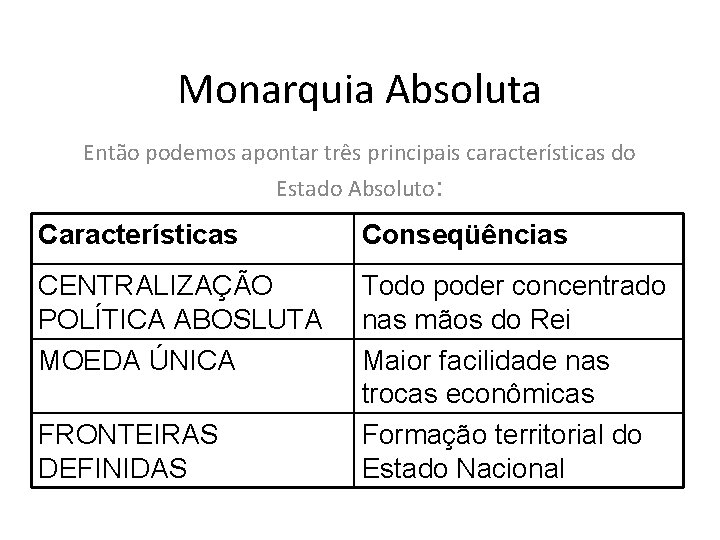 Monarquia Absoluta

Então podemos apontar três principais características do Estado Absoluto:

| Características | Conseqüências |
|---|---|
| CENTRALIZAÇÃO POLÍTICA ABOSLUTA | Todo poder concentrado nas mãos do Rei |
| MOEDA ÚNICA | Maior facilidade nas trocas econômicas |
| FRONTEIRAS DEFINIDAS | Formação territorial do Estado Nacional |